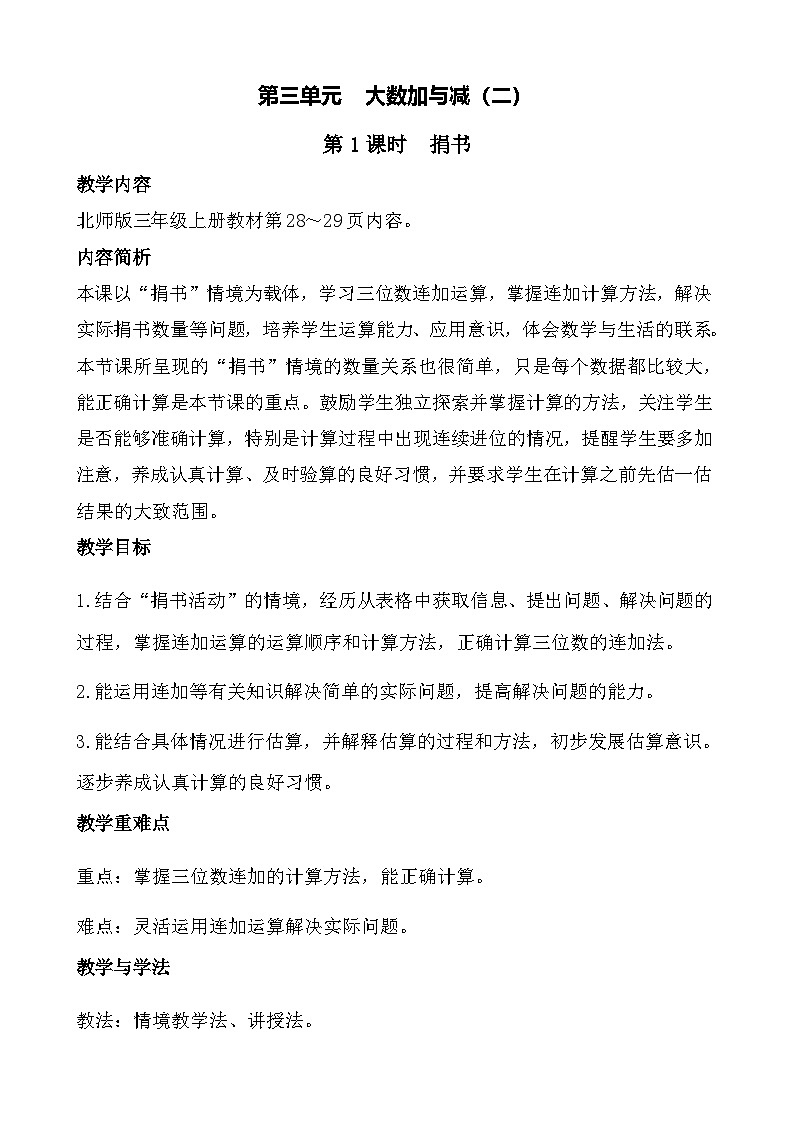 第三单元　大数加与减（二）

第 1 课时　捐书

教学内容

北师版三年级上册教材第 28～29 页内容。

内容简析

本课以“捐书”情境为载体，学习三位数连加运算，掌握连加计算方法，解决实际捐书数量等问题，培养学生运算能力、应用意识，体会数学与生活的联系。本节课所呈现的“捐书”情境的数量关系也很简单，只是每个数据都比较大，能正确计算是本节课的重点。鼓励学生独立探索并掌握计算的方法，关注学生是否能够准确计算，特别是计算过程中出现连续进位的情况，提醒学生要多加注意，养成认真计算、及时验算的良好习惯，并要求学生在计算之前先估一估结果的大致范围。

教学目标

1.结合“捐书活动”的情境，经历从表格中获取信息、提出问题、解决问题的过程，掌握连加运算的运算顺序和计算方法，正确计算三位数的连加法。

2.能运用连加等有关知识解决简单的实际问题，提高解决问题的能力。

3.能结合具体情况进行估算，并解释估算的过程和方法，初步发展估算意识。逐步养成认真计算的良好习惯。

教学重难点

重点：掌握三位数连加的计算方法，能正确计算。

难点：灵活运用连加运算解决实际问题。

教学与学法

教法：情境教学法、讲授法。